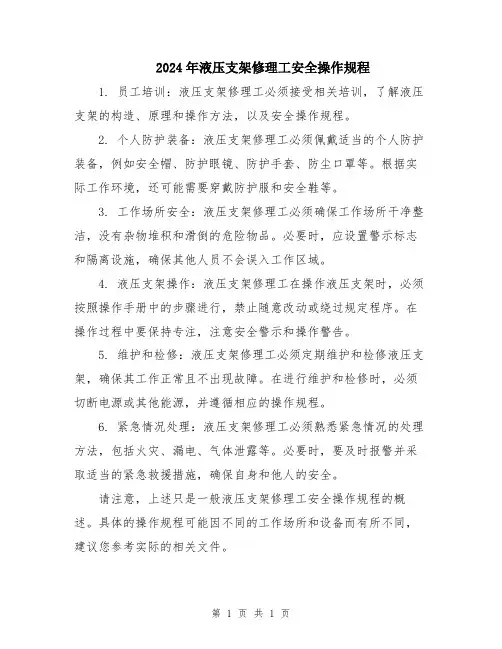 2024年液压支架修理工安全操作规程

1. 员工培训：液压支架修理工必须接受相关培训，了解液压支架的构造、原理和操作方法，以及安全操作规程。

2. 个人防护装备：液压支架修理工必须佩戴适当的个人防护装备，例如安全帽、防护眼镜、防护手套、防尘口罩等。根据实际工作环境，还可能需要穿戴防护服和安全鞋等。

3. 工作场所安全：液压支架修理工必须确保工作场所干净整洁，没有杂物堆积和滑倒的危险物品。必要时，应设置警示标志和隔离设施，确保其他人员不会误入工作区域。

4. 液压支架操作：液压支架修理工在操作液压支架时，必须按照操作手册中的步骤进行，禁止随意改动或绕过规定程序。在操作过程中要保持专注，注意安全警示和操作警告。

5. 维护和检修：液压支架修理工必须定期维护和检修液压支架，确保其工作正常且不出现故障。在进行维护和检修时，必须切断电源或其他能源，并遵循相应的操作规程。

6. 紧急情况处理：液压支架修理工必须熟悉紧急情况的处理方法，包括火灾、漏电、气体泄露等。必要时，要及时报警并采取适当的紧急救援措施，确保自身和他人的安全。

请注意，上述只是一般液压支架修理工安全操作规程的概述。具体的操作规程可能因不同的工作场所和设备而有所不同，建议您参考实际的相关文件。

第 1 页 共 1 页